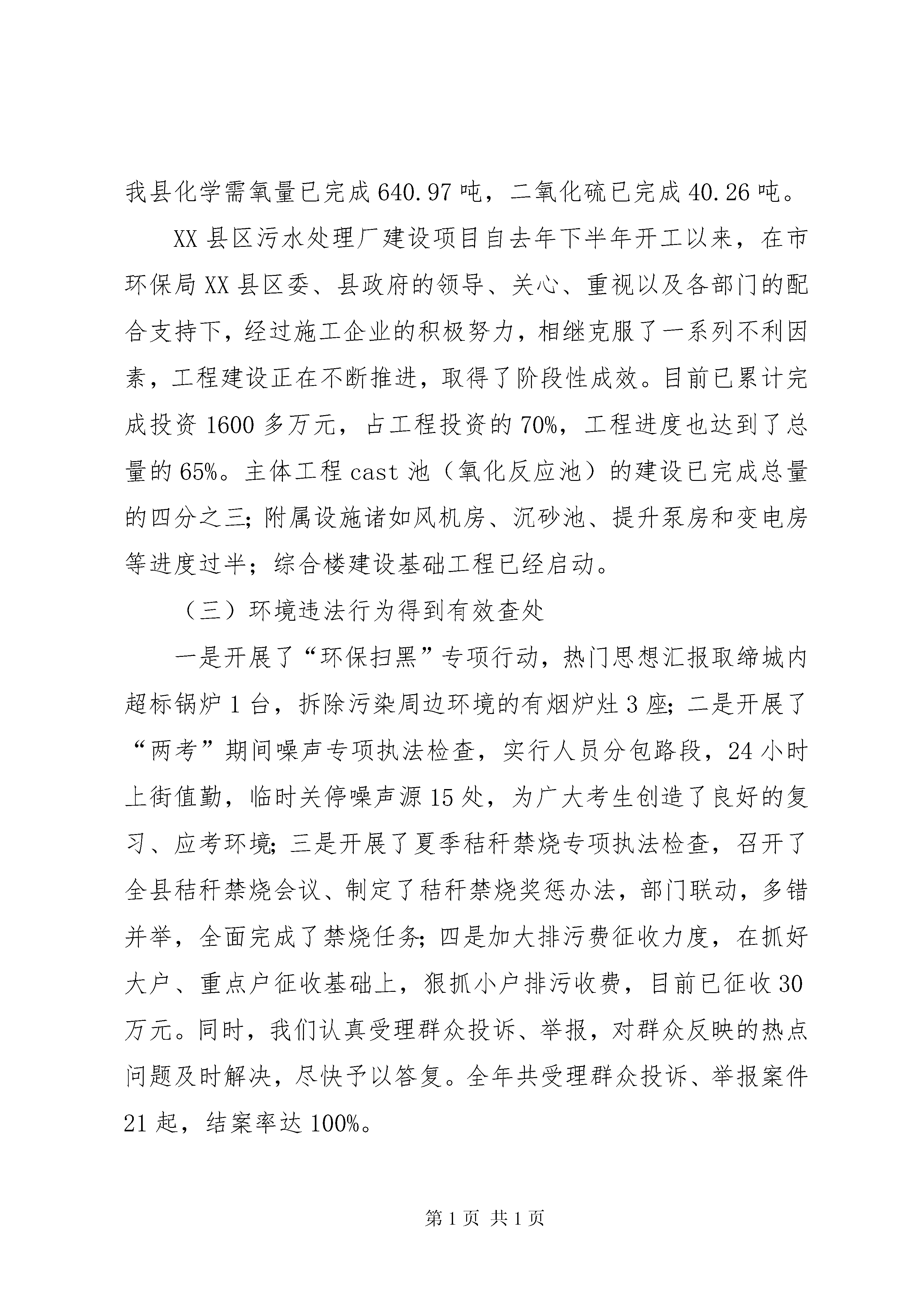 我县化学需氧量已完成 640.97 吨，二氧化硫已完成 40.26 吨。

XX 县区污水处理厂建设项目自去年下半年开工以来，在市环保局 XX 县区委、县政府的领导、关心、重视以及各部门的配合支持下，经过施工企业的积极努力，相继克服了一系列不利因素，工程建设正在不断推进，取得了阶段性成效。目前已累计完成投资 1600 多万元，占工程投资的 70%，工程进度也达到了总量的 65%。主体工程 cast 池（氧化反应池）的建设已完成总量的四分之三；附属设施诸如风机房、沉砂池、提升泵房和变电房等进度过半；综合楼建设基础工程已经启动。

（三）环境违法行为得到有效查处

一是开展了“环保扫黑”专项行动，热门思想汇报取缔城内超标锅炉 1 台，拆除污染周边环境的有烟炉灶 3 座；二是开展了“两考”期间噪声专项执法检查，实行人员分包路段，24 小时上街值勤，临时关停噪声源 15 处，为广大考生创造了良好的复习、应考环境；三是开展了夏季秸秆禁烧专项执法检查，召开了全县秸秆禁烧会议、制定了秸秆禁烧奖惩办法，部门联动，多错并举，全面完成了禁烧任务；四是加大排污费征收力度，在抓好大户、重点户征收基础上，狠抓小户排污收费，目前已征收 30 万元。同时，我们认真受理群众投诉、举报，对群众反映的热点问题及时解决，尽快予以答复。全年共受理群众投诉、举报案件 21 起，结案率达 100%。

第 1 页 共 1 页